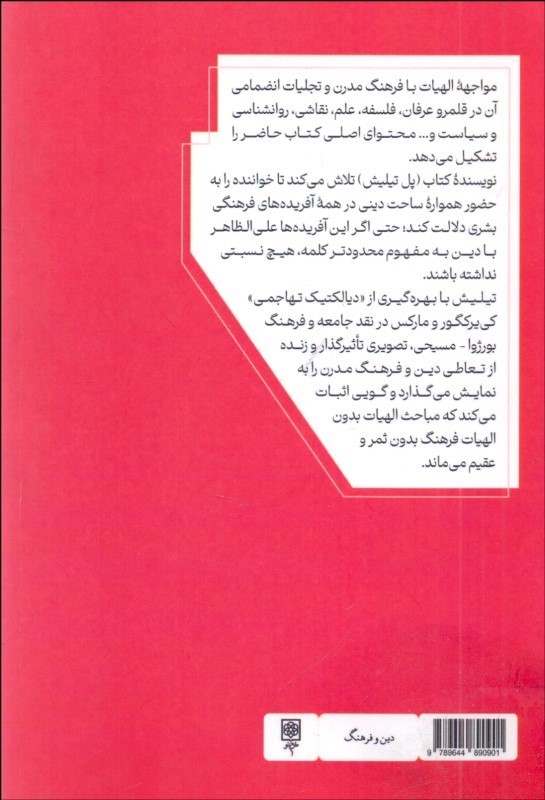 مواجههٔ الهیات با فرهنگ مدرن و تجلیات انضمامی آن در قلمرو عرفان، فلسفه، علم، نقاشی، روانشناسی و سیاست و... محتوای اصلی کتاب حاضر را تشکیل می‌دهد.

نویسندهٔ کتاب (پل تیلیش) تلاش می‌کند تا خواننده را به حضور هموارهٔ ساحت دینی در همهٔ آفریده‌های فرهنگی بشری دلالت کند؛ حتی اگر این آفریده‌ها علی‌الظاهر با دین به مفهوم محدودتر کلمه، هیچ نسبتی نداشته باشند.

تیلیش با بهره‌گیری از «دیالکتیک تهاجمی» کی‌یرکگور و مارکس در نقد جامعه و فرهنگ بورژوا - مسیحی، تصویری تأثیرگذار و زنده از تعاطی دین و فرهنگ مدرن را به نمایش می‌گذارد و گویی اثبات می‌کند که مباحث الهیات بدون الهیات فرهنگ بدون ثمر و عقیم می‌ماند.

دین و فرهنگ

9 789644 890901